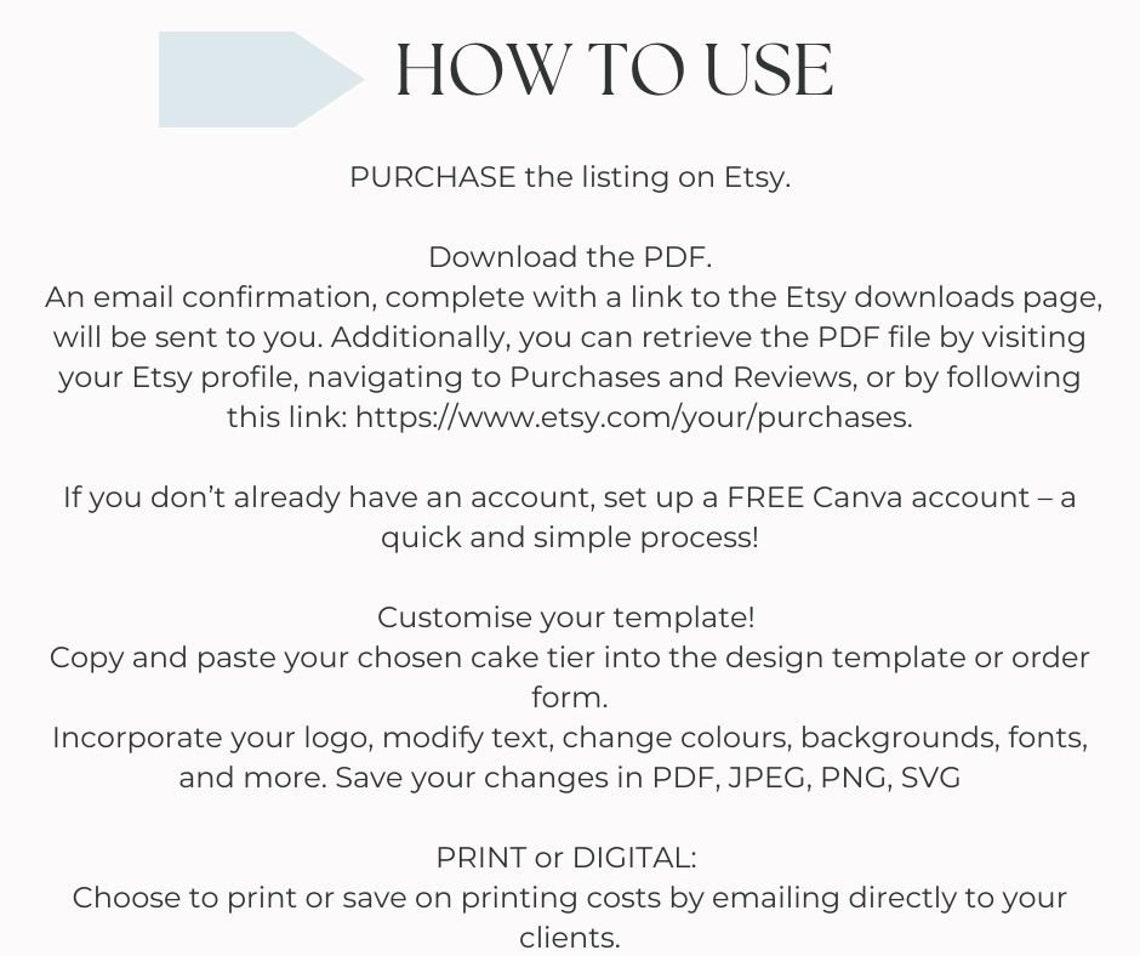 HOW TO USE

PURCHASE the listing on Etsy.

Download the PDF.
An email confirmation, complete with a link to the Etsy downloads page, will be sent to you. Additionally, you can retrieve the PDF file by visiting your Etsy profile, navigating to Purchases and Reviews, or by following this link: https://www.etsy.com/your/purchases.

If you don't already have an account, set up a FREE Canva account – a quick and simple process!

Customise your template!
Copy and paste your chosen cake tier into the design template or order form.
Incorporate your logo, modify text, change colours, backgrounds, fonts, and more. Save your changes in PDF, JPEG, PNG, SVG

PRINT or DIGITAL:
Choose to print or save on printing costs by emailing directly to your clients.